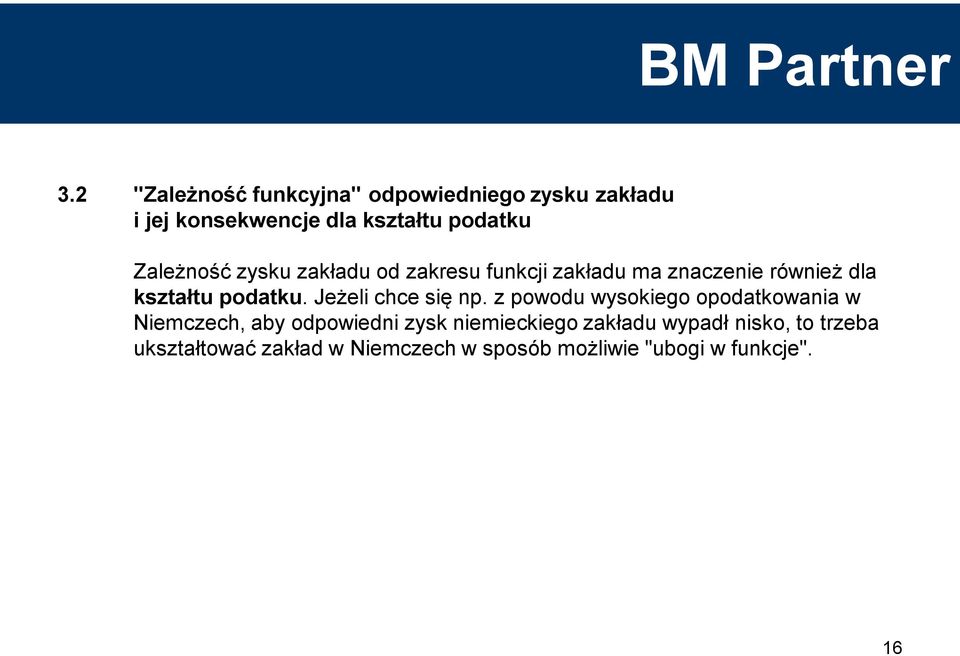 BM Partner

3.2 "Zależność funkcyjna" odpowiedniego zysku zakładu i jej konsekwencje dla kształtu podatku

Zależność zysku zakładu od zakresu funkcji zakładu ma znaczenie również dla kształtu podatku. Jeżeli chce się np. z powodu wysokiego opodatkowania w Niemczech, aby odpowiedni zysk niemieckiego zakładu wypadł nisko, to trzeba ukształtować zakład w Niemczech w sposób możliwie "ubogi w funkcje".

16